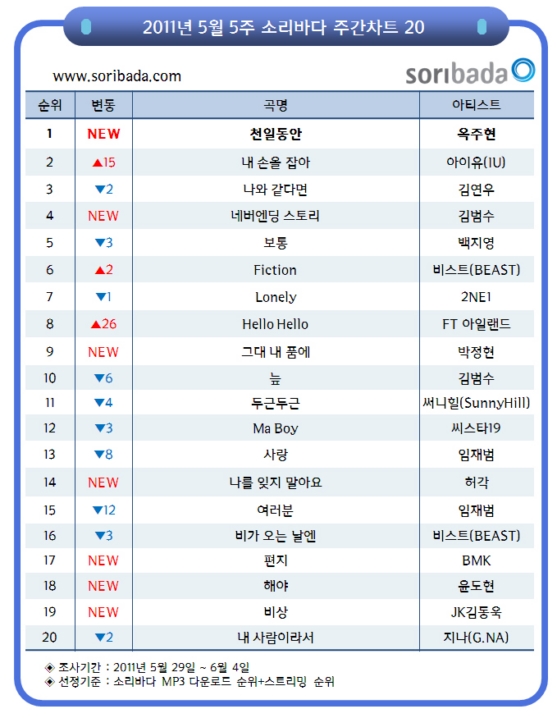 2011년 5월 5주 소리바다 주간차트 20

www.soribada.com

soribada

| 순위 | 변동 | 곡명 | 아티스트 |
|---|---|---|---|
| 1 | NEW | 천일동안 | 옥주현 |
| 2 | ▲15 | 내 손을 잡아 | 아이유(IU) |
| 3 | ▼2 | 나와 같다면 | 김연우 |
| 4 | NEW | 네버엔딩 스토리 | 김범수 |
| 5 | ▼3 | 보통 | 백지영 |
| 6 | ▲2 | Fiction | 비스트(BEAST) |
| 7 | ▼1 | Lonely | 2NE1 |
| 8 | ▲26 | Hello Hello | FT 아일랜드 |
| 9 | NEW | 그대 내 품에 | 박정현 |
| 10 | ▼6 | 늪 | 김범수 |
| 11 | ▼4 | 두근두근 | 써니힐(SunnyHill) |
| 12 | ▼3 | Ma Boy | 씨스타19 |
| 13 | ▼8 | 사랑 | 임재범 |
| 14 | NEW | 나를 잊지 말아요 | 허각 |
| 15 | ▼12 | 여러분 | 임재범 |
| 16 | ▼3 | 비가 오는 날엔 | 비스트(BEAST) |
| 17 | NEW | 편지 | BMK |
| 18 | NEW | 해야 | 윤도현 |
| 19 | NEW | 비상 | JK김동욱 |
| 20 | ▼2 | 내 사람이라서 | 지나(G.NA) |

◈ 조사기간 : 2011년 5월 29일 ~ 6월 4일
◈ 선정기준 : 소리바다 MP3 다운로드 순위+스트리밍 순위